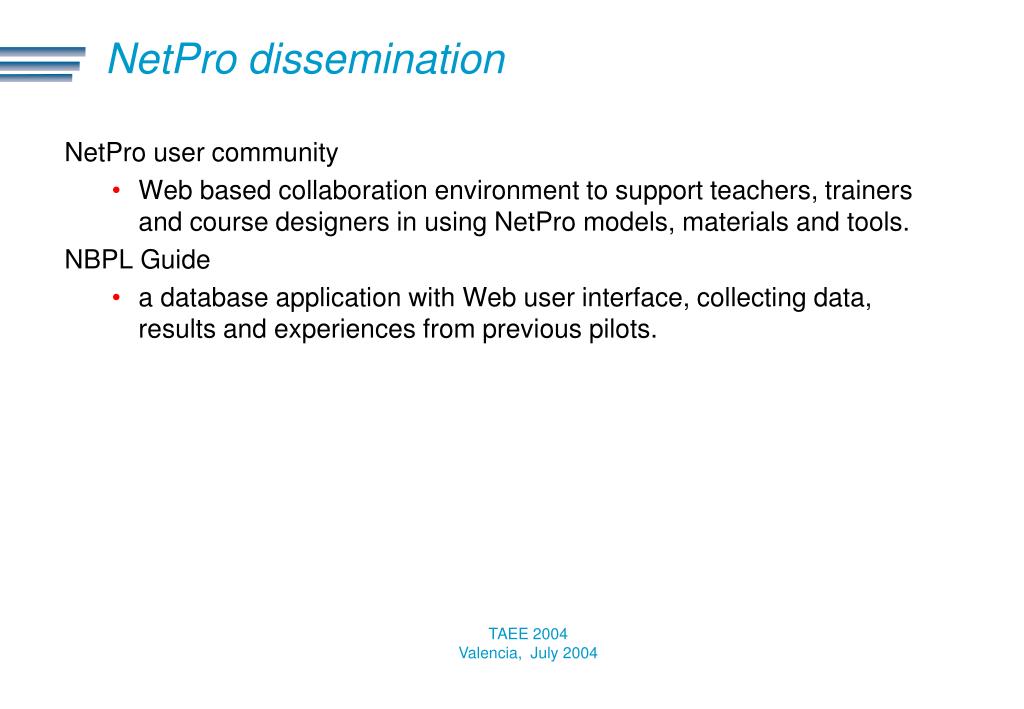 NetPro dissemination

NetPro user community

• Web based collaboration environment to support teachers, trainers and course designers in using NetPro models, materials and tools.

NBPL Guide

• a database application with Web user interface, collecting data, results and experiences from previous pilots.

TAEE 2004
Valencia, July 2004